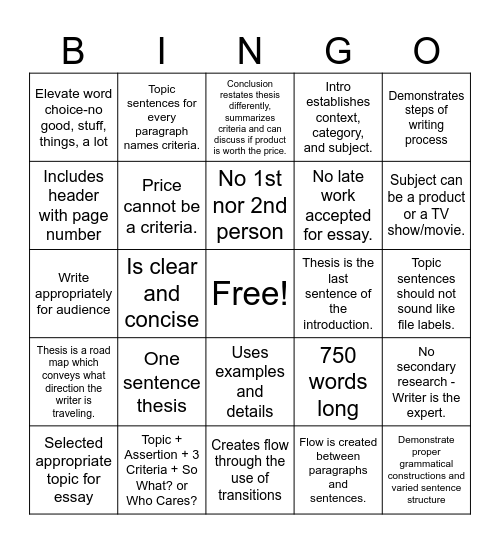 | B | I | N | G | O |
|---|---|---|---|---|
| Elevate word choice-no good, stuff, things, a lot | Topic sentences for every paragraph names criteria. | Conclusion restates thesis differently, summarizes criteria and can discuss if product is worth the price. | Intro establishes context, category, and subject. | Demonstrates steps of writing process |
| Includes header with page number | Price cannot be a criteria. | No 1st nor 2nd person | No late work accepted for essay. | Subject can be a product or a TV show/movie. |
| Write appropriately for audience | Is clear and concise | Free! | Thesis is the last sentence of the introduction. | Topic sentences should not sound like file labels. |
| Thesis is a road map which conveys what direction the writer is traveling. | One sentence thesis | Uses examples and details | 750 words long | No secondary research - Writer is the expert. |
| Selected appropriate topic for essay | Topic + Assertion + 3 Criteria + So What? or Who Cares? | Creates flow through the use of transitions | Flow is created between paragraphs and sentences. | Demonstrate proper grammatical constructions and varied sentence structure |